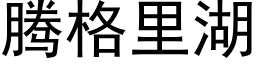 腾格里湖